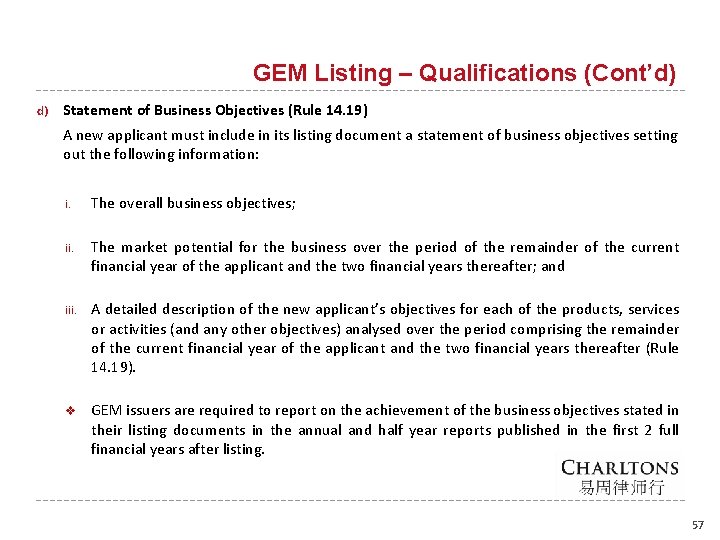 GEM Listing – Qualifications (Cont'd)

d) Statement of Business Objectives (Rule 14.19)

A new applicant must include in its listing document a statement of business objectives setting out the following information:

i. The overall business objectives;

ii. The market potential for the business over the period of the remainder of the current financial year of the applicant and the two financial years thereafter; and

iii. A detailed description of the new applicant's objectives for each of the products, services or activities (and any other objectives) analysed over the period comprising the remainder of the current financial year of the applicant and the two financial years thereafter (Rule 14.19).

❖ GEM issuers are required to report on the achievement of the business objectives stated in their listing documents in the annual and half year reports published in the first 2 full financial years after listing.

CHARLTONS
易周律师行

57